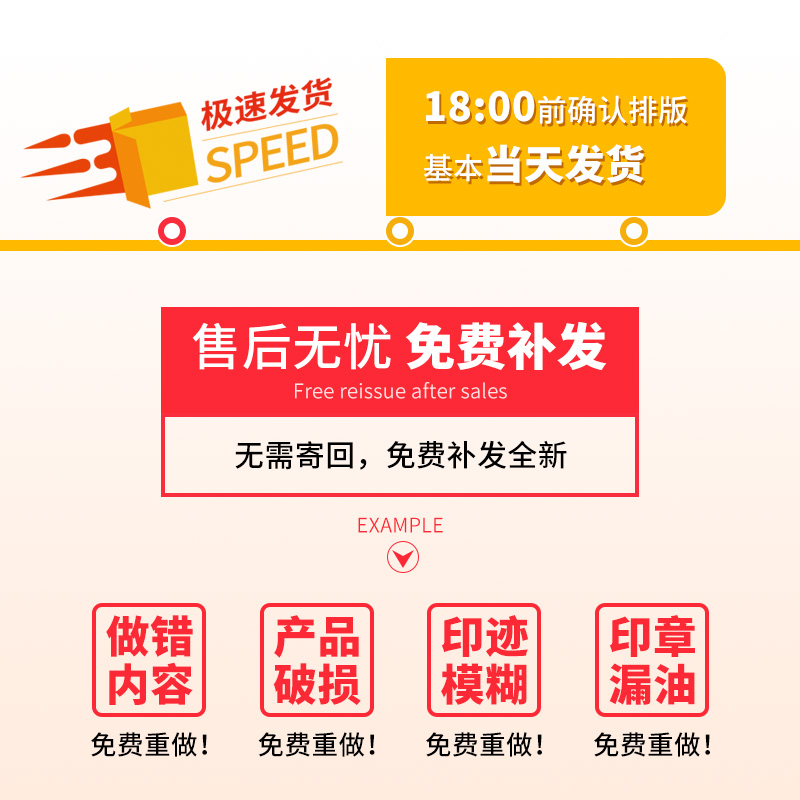 极速发货
SPEED

18:00前确认排版
基本当天发货

售后无忧 免费补发
Free reissue after sales

无需寄回，免费补发全新

EXAMPLE

做错内容
免费重做！

产品破损
免费重做！

印迹模糊
免费重做！

印章漏油
免费重做！